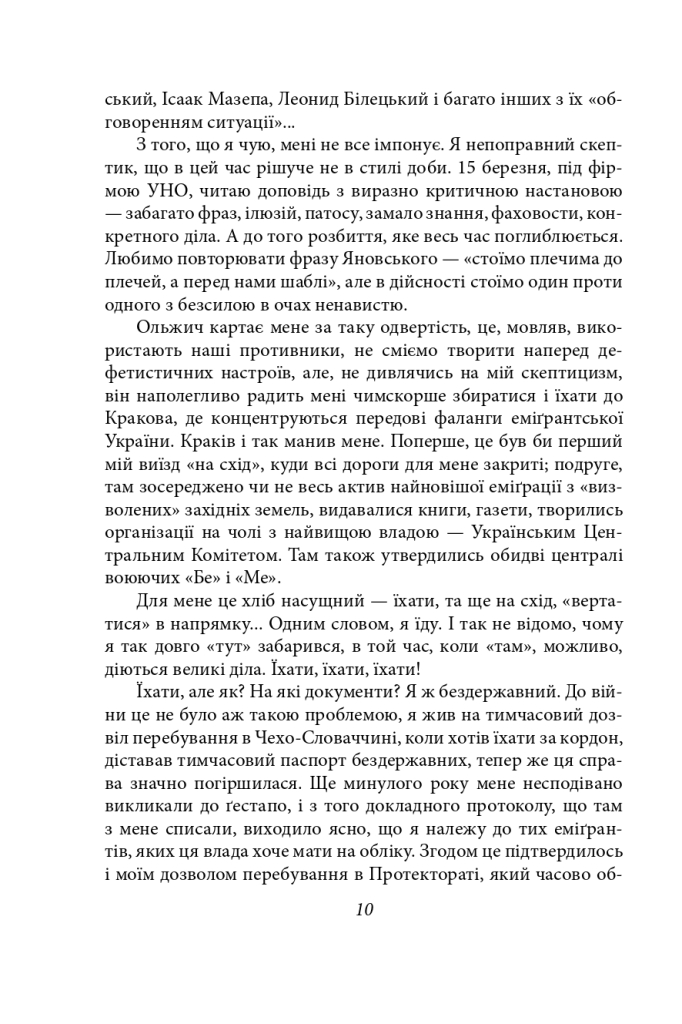 ський, Ісаак Мазепа, Леонид Білецький і багато інших з їх «обговоренням ситуації»...

З того, що я чую, мені не все імпонує. Я непоправний скептик, що в цей час рішуче не в стилі доби. 15 березня, під фірмою УНО, читаю доповідь з виразно критичною настановою — забагато фраз, ілюзій, патосу, замало знання, фаховости, конкретного діла. А до того розбиття, яке весь час поглиблюється. Любимо повторювати фразу Яновського — «стоїмо плечима до плечей, а перед нами шаблі», але в дійсності стоїмо один проти одного з безсилою в очах ненавистю.

Ольжич картає мене за таку одвертість, це, мовляв, використають наші противники, не сміємо творити наперед дефетистичних настроїв, але, не дивлячись на мій скептицизм, він наполегливо радить мені чимскорше збиратися і їхати до Кракова, де концентруються передові фаланги еміґрантської України. Краків і так манив мене. Поперше, це був би перший мій виїзд «на схід», куди всі дороги для мене закриті; подруге, там зосереджено чи не весь актив найновішої еміґрації з «визволених» західніх земель, видавалися книги, газети, творились організації на чолі з найвищою владою — Українським Центральним Комітетом. Там також утвердились обидві централі воюючих «Бе» і «Ме».

Для мене це хліб насущний — їхати, та ще на схід, «вертатися» в напрямку... Одним словом, я їду. І так не відомо, чому я так довго «тут» забарився, в той час, коли «там», можливо, діються великі діла. Їхати, їхати, їхати!

Їхати, але як? На які документи? Я ж бездержавний. До війни це не було аж такою проблемою, я жив на тимчасовий дозвіл перебування в Чехо-Словаччині, коли хотів їхати за кордон, діставав тимчасовий паспорт бездержавних, тепер же ця справа значно погіршилася. Ще минулого року мене несподівано викликали до ґестапо, і з того докладного протоколу, що там з мене списали, виходило ясно, що я належу до тих еміґрантів, яких ця влада хоче мати на обліку. Згодом це підтвердилось і моїм дозволом перебування в Протектораті, який часово об-

10